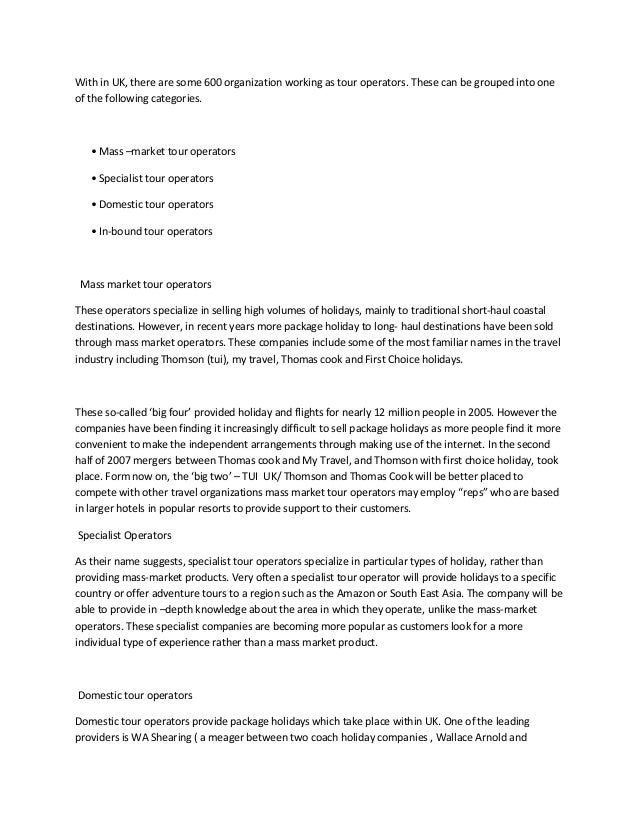 With in UK, there are some 600 organization working as tour operators. These can be grouped into one of the following categories.

• Mass –market tour operators

• Specialist tour operators

• Domestic tour operators

• In-bound tour operators

Mass market tour operators

These operators specialize in selling high volumes of holidays, mainly to traditional short-haul coastal destinations. However, in recent years more package holiday to long- haul destinations have been sold through mass market operators. These companies include some of the most familiar names in the travel industry including Thomson (tui), my travel, Thomas cook and First Choice holidays.

These so-called 'big four' provided holiday and flights for nearly 12 million people in 2005. However the companies have been finding it increasingly difficult to sell package holidays as more people find it more convenient to make the independent arrangements through making use of the internet. In the second half of 2007 mergers between Thomas cook and My Travel, and Thomson with first choice holiday, took place. Form now on, the 'big two' – TUI UK/ Thomson and Thomas Cook will be better placed to compete with other travel organizations mass market tour operators may employ "reps" who are based in larger hotels in popular resorts to provide support to their customers.

Specialist Operators

As their name suggests, specialist tour operators specialize in particular types of holiday, rather than providing mass-market products. Very often a specialist tour operator will provide holidays to a specific country or offer adventure tours to a region such as the Amazon or South East Asia. The company will be able to provide in –depth knowledge about the area in which they operate, unlike the mass-market operators. These specialist companies are becoming more popular as customers look for a more individual type of experience rather than a mass market product.

Domestic tour operators

Domestic tour operators provide package holidays which take place within UK. One of the leading providers is WA Shearing ( a meager between two coach holiday companies , Wallace Arnold and